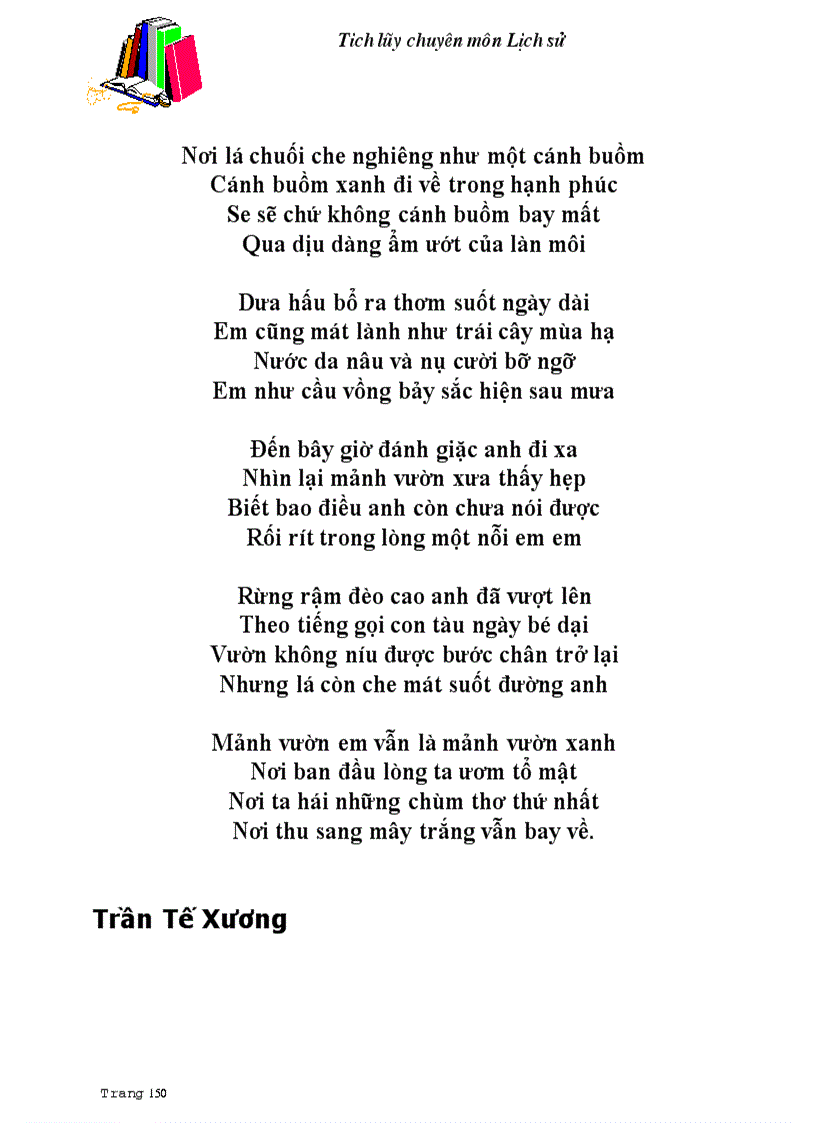 Tích lũy chuyên môn Lịch sử

Nơi lá chuối che nghiêng như một cánh buồm
Cánh buồm xanh đi về trong hạnh phúc
Se sẽ chứ không cánh buồm bay mất
Qua dịu dàng ẩm ướt của làn môi

Dưa hấu bổ ra thơm suốt ngày dài
Em cũng mát lành như trái cây mùa hạ
Nước da nâu và nụ cười bỡ ngỡ
Em như cầu vồng bảy sắc hiện sau mưa

Đến bây giờ đánh giặc anh đi xa
Nhìn lại mảnh vườn xưa thấy hẹp
Biết bao điều anh còn chưa nói được
Rối rít trong lòng một nỗi em em

Rừng rậm đèo cao anh đã vượt lên
Theo tiếng gọi con tàu ngày bé dại
Vườn không níu được bước chân trở lại
Nhưng lá còn che mát suốt đường anh

Mảnh vườn em vẫn là mảnh vườn xanh
Nơi ban đầu lòng ta ươm tổ mật
Nơi ta hái những chùm thơ thứ nhất
Nơi thu sang mây trắng vẫn bay về.

Trần Tế Xương

Trang 150